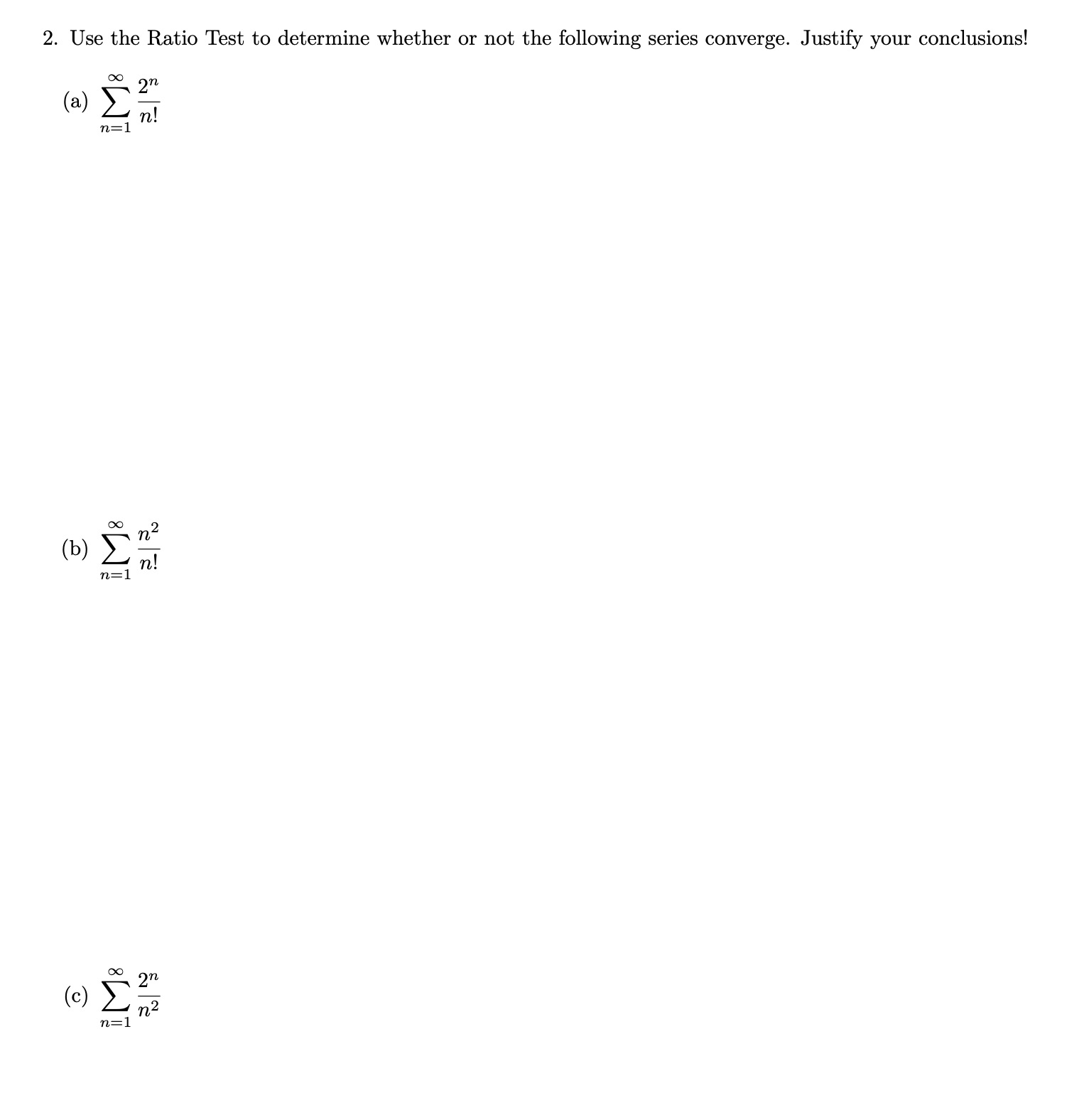 2. Use the Ratio Test to determine whether or not the following series converge. Justify your conclusions!

(a) $\sum_{n=1}^{\infty} \frac{2^n}{n!}$

(b) $\sum_{n=1}^{\infty} \frac{n^2}{n!}$

(c) $\sum_{n=1}^{\infty} \frac{2^n}{n^2}$